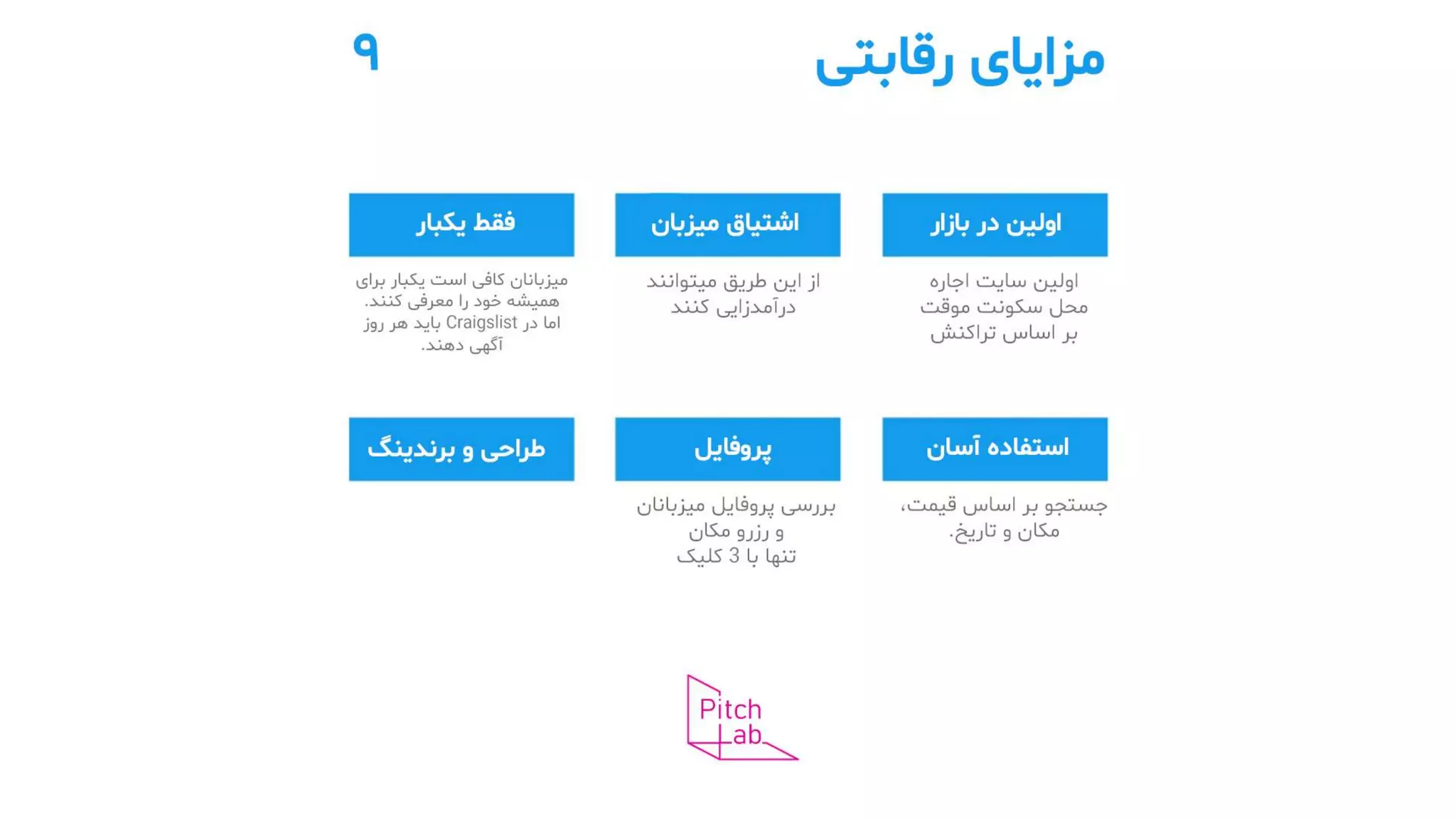 مزایای رقابتی

۹

اولین در بازار

اولین سایت اجاره محل سکونت موقت بر اساس تراکنش

اشتیاق میزبان

از این طریق میتوانند درآمدزایی کنند

فقط یکبار

میزبانان کافی است یکبار برای همیشه خود را معرفی کنند. اما در Craigslist باید هر روز آگهی دهند.

استفاده آسان

جستجو بر اساس قیمت، مکان و تاریخ.

پروفایل

بررسی پروفایل میزبانان و رزرو مکان تنها با 3 کلیک

طراحی و برندینگ

Pitch Lab